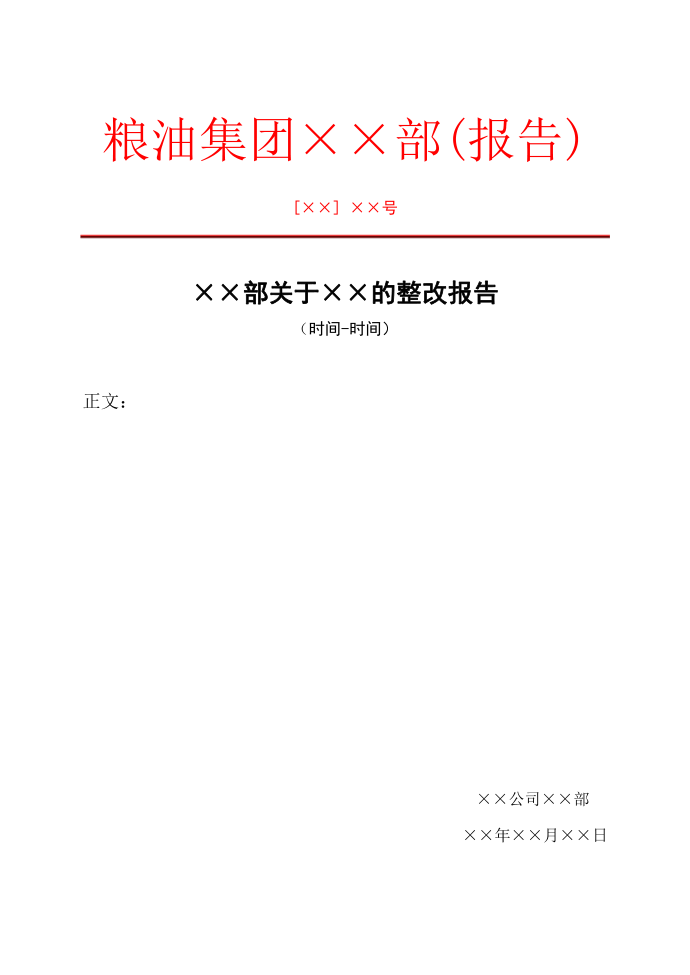 粮油集团××部(报告)

[××] ××号

××部关于××的整改报告

（时间-时间）

正文：

××公司××部

××年××月××日